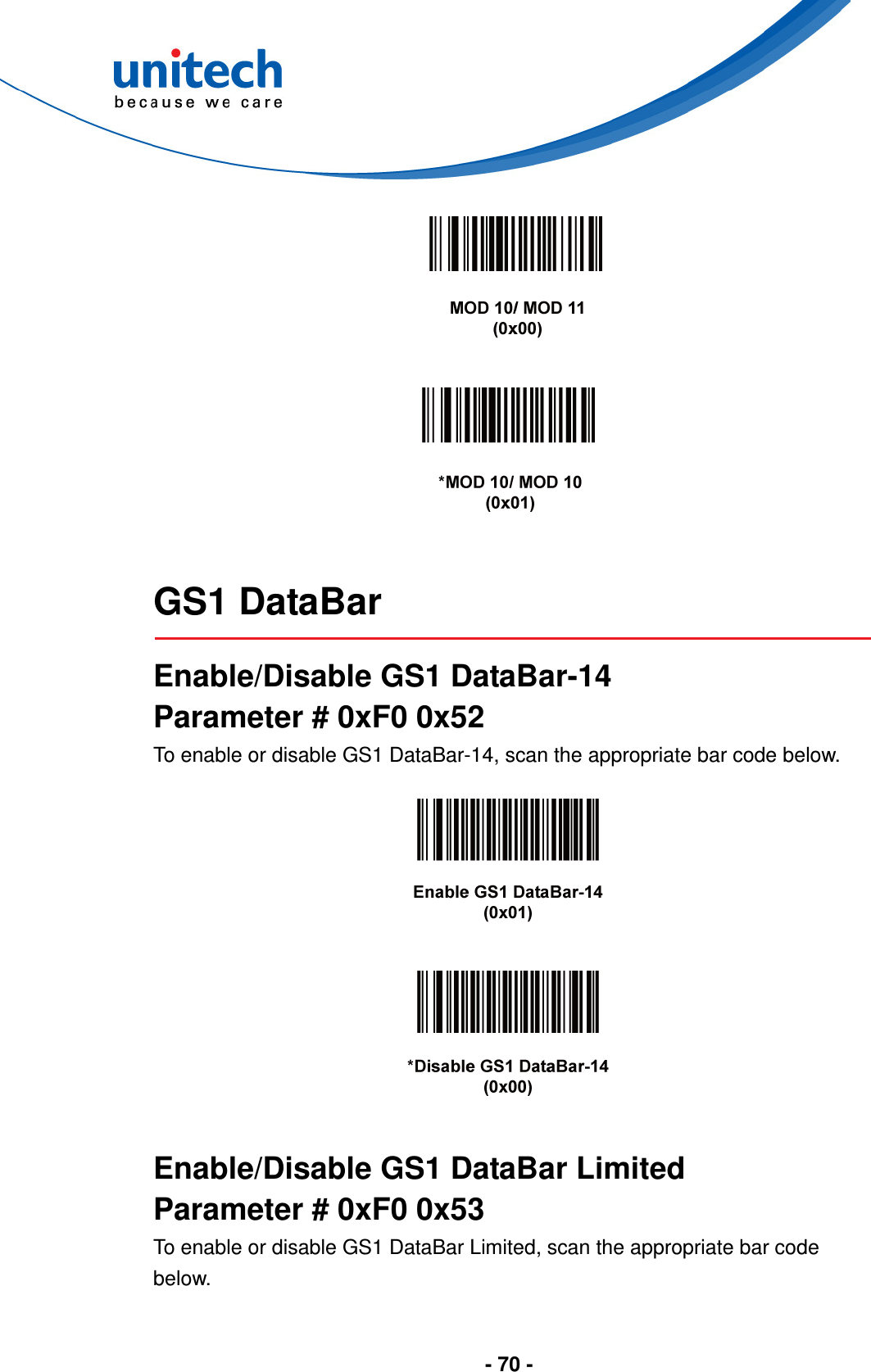 unitech
because we care

MOD 10/ MOD 11
(0x00)

*MOD 10/ MOD 10
(0x01)

GS1 DataBar

Enable/Disable GS1 DataBar-14
Parameter # 0xF0 0x52

To enable or disable GS1 DataBar-14, scan the appropriate bar code below.

Enable GS1 DataBar-14
(0x01)

*Disable GS1 DataBar-14
(0x00)

Enable/Disable GS1 DataBar Limited
Parameter # 0xF0 0x53

To enable or disable GS1 DataBar Limited, scan the appropriate bar code below.

- 70 -